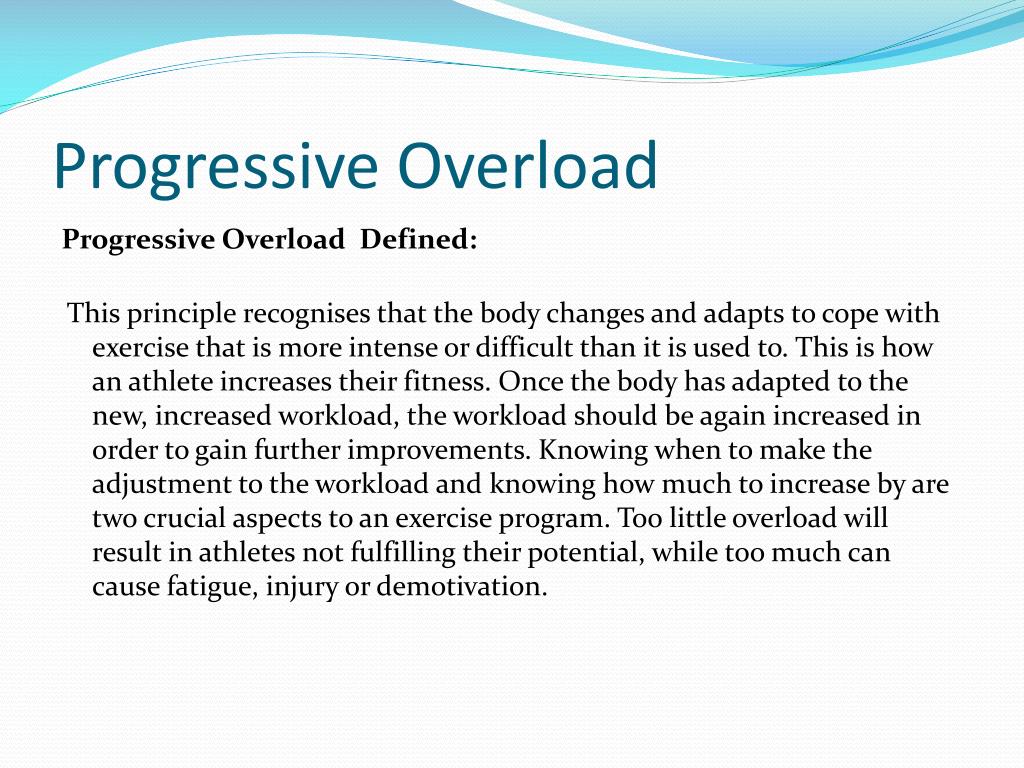 Progressive Overload

Progressive Overload Defined:

This principle recognises that the body changes and adapts to cope with exercise that is more intense or difficult than it is used to. This is how an athlete increases their fitness. Once the body has adapted to the new, increased workload, the workload should be again increased in order to gain further improvements. Knowing when to make the adjustment to the workload and knowing how much to increase by are two crucial aspects to an exercise program. Too little overload will result in athletes not fulfilling their potential, while too much can cause fatigue, injury or demotivation.